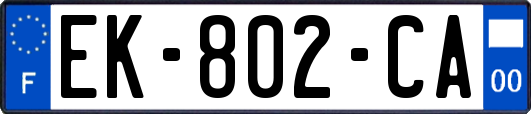 F
EK-802-CA
00